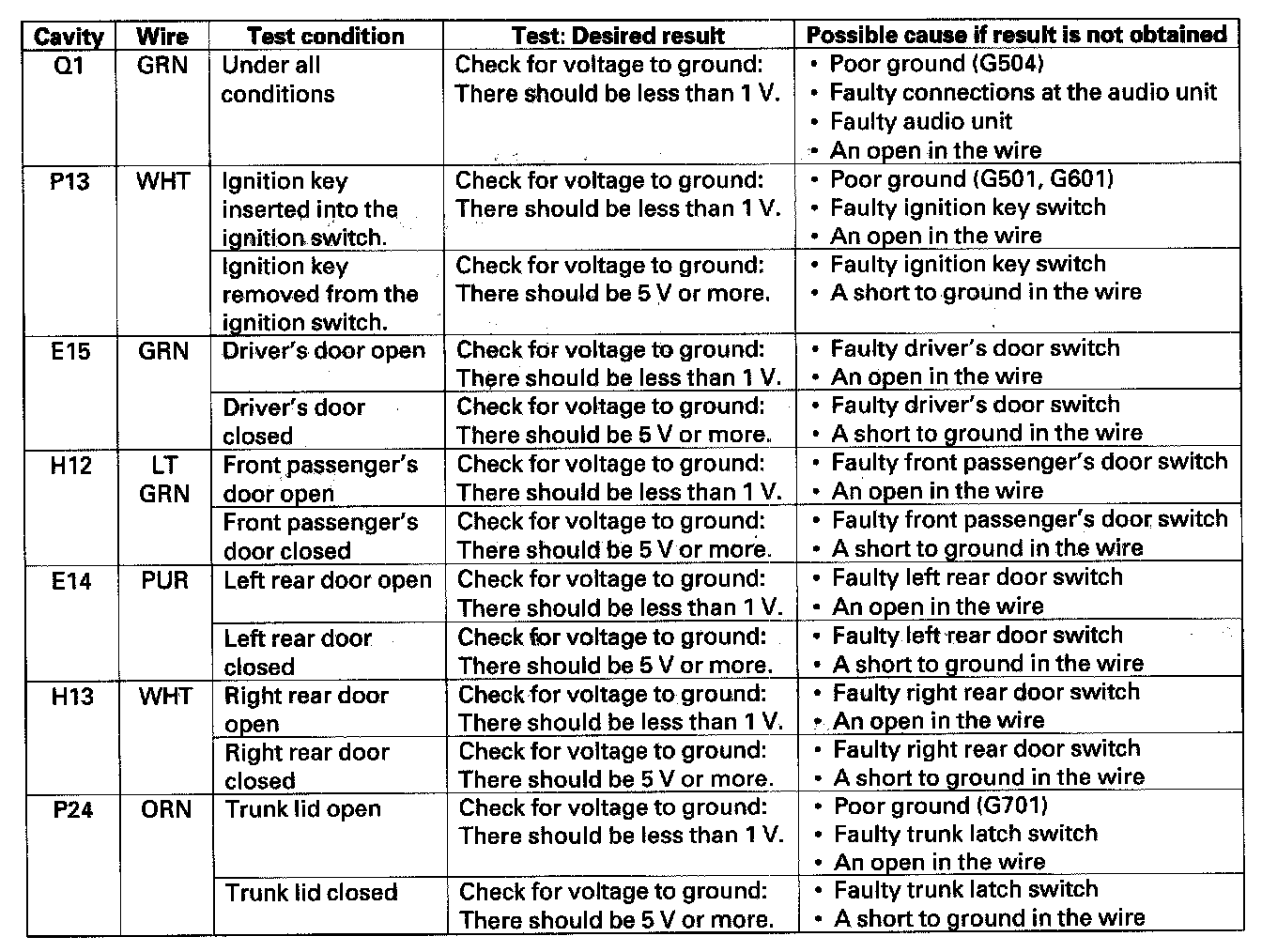 | Cavity | Wire | Test condition | Test: Desired result | Possible cause if result is not obtained |
|---|---|---|---|---|
| Q1 | GRN | Under all conditions | Check for voltage to ground: There should be less than 1 V. | • Poor ground (G504) • Faulty connections at the audio unit • Faulty audio unit • An open in the wire |
| P13 | WHT | Ignition key inserted into the ignition switch. | Check for voltage to ground: There should be less than 1 V. | • Poor ground (G501, G601) • Faulty ignition key switch • An open in the wire |
| | | Ignition key removed from the ignition switch. | Check for voltage to ground: There should be 5 V or more. | • Faulty ignition key switch • A short to ground in the wire |
| E15 | GRN | Driver's door open | Check for voltage to ground: There should be less than 1 V. | • Faulty driver's door switch • An open in the wire |
| | | Driver's door closed | Check for voltage to ground: There should be 5 V or more. | • Faulty driver's door switch • A short to ground in the wire |
| H12 | LT GRN | Front passenger's door open | Check for voltage to ground: There should be less than 1 V. | • Faulty front passenger's door switch • An open in the wire |
| | | Front passenger's door closed | Check for voltage to ground: There should be 5 V or more. | • Faulty front passenger's door switch • A short to ground in the wire |
| E14 | PUR | Left rear door open | Check for voltage to ground: There should be less than 1 V. | • Faulty left rear door switch • An open in the wire |
| | | Left rear door closed | Check for voltage to ground: There should be 5 V or more. | • Faulty left rear door switch • A short to ground in the wire |
| H13 | WHT | Right rear door open | Check for voltage to ground: There should be less than 1 V. | • Faulty right rear door switch • An open in the wire |
| | | Right rear door closed | Check for voltage to ground: There should be 5 V or more. | • Faulty right rear door switch • A short to ground in the wire |
| P24 | ORN | Trunk lid open | Check for voltage to ground: There should be less than 1 V. | • Poor ground (G701) • Faulty trunk latch switch • An open in the wire |
| | | Trunk lid closed | Check for voltage to ground: There should be 5 V or more. | • Faulty trunk latch switch • A short to ground in the wire |